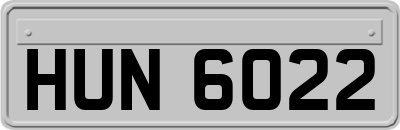 HUN 6022